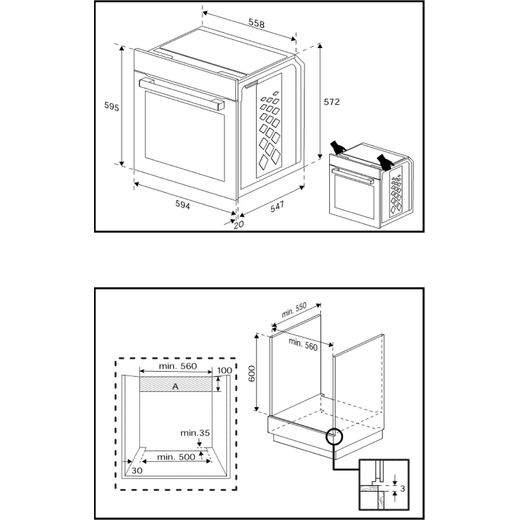 558
595
572
594
547
20

min. 550
min. 560
600
min. 560
100
A
min.35
min. 500
30
3